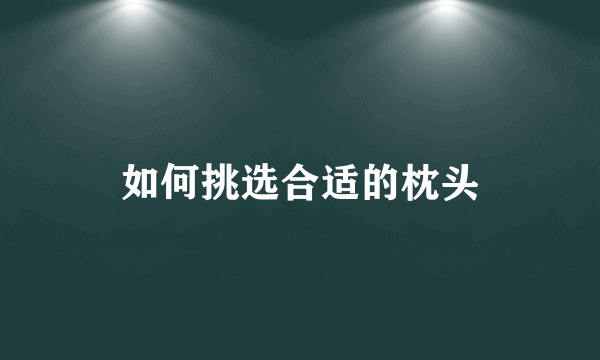 如何挑选合适的枕头